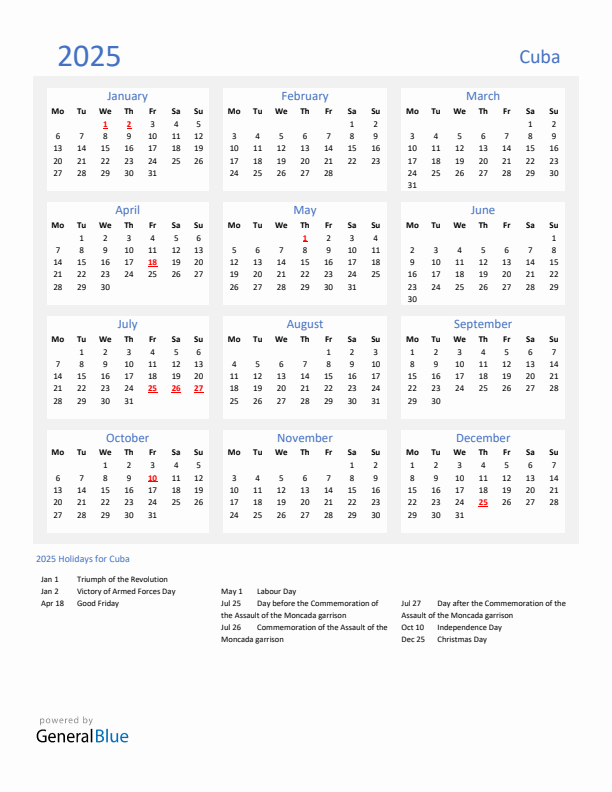 2025

Cuba

January

| Mo | Tu | We | Th | Fr | Sa | Su |
|---|---|---|---|---|---|---|
| | | 1 | 2 | 3 | 4 | 5 |
| 6 | 7 | 8 | 9 | 10 | 11 | 12 |
| 13 | 14 | 15 | 16 | 17 | 18 | 19 |
| 20 | 21 | 22 | 23 | 24 | 25 | 26 |
| 27 | 28 | 29 | 30 | 31 | | |

February

| Mo | Tu | We | Th | Fr | Sa | Su |
|---|---|---|---|---|---|---|
| | | | | | 1 | 2 |
| 3 | 4 | 5 | 6 | 7 | 8 | 9 |
| 10 | 11 | 12 | 13 | 14 | 15 | 16 |
| 17 | 18 | 19 | 20 | 21 | 22 | 23 |
| 24 | 25 | 26 | 27 | 28 | | |

March

| Mo | Tu | We | Th | Fr | Sa | Su |
|---|---|---|---|---|---|---|
| | | | | | 1 | 2 |
| 3 | 4 | 5 | 6 | 7 | 8 | 9 |
| 10 | 11 | 12 | 13 | 14 | 15 | 16 |
| 17 | 18 | 19 | 20 | 21 | 22 | 23 |
| 24 | 25 | 26 | 27 | 28 | 29 | 30 |
| 31 | | | | | | |

April

| Mo | Tu | We | Th | Fr | Sa | Su |
|---|---|---|---|---|---|---|
| | 1 | 2 | 3 | 4 | 5 | 6 |
| 7 | 8 | 9 | 10 | 11 | 12 | 13 |
| 14 | 15 | 16 | 17 | 18 | 19 | 20 |
| 21 | 22 | 23 | 24 | 25 | 26 | 27 |
| 28 | 29 | 30 | | | | |

May

| Mo | Tu | We | Th | Fr | Sa | Su |
|---|---|---|---|---|---|---|
| | | | 1 | 2 | 3 | 4 |
| 5 | 6 | 7 | 8 | 9 | 10 | 11 |
| 12 | 13 | 14 | 15 | 16 | 17 | 18 |
| 19 | 20 | 21 | 22 | 23 | 24 | 25 |
| 26 | 27 | 28 | 29 | 30 | 31 | |

June

| Mo | Tu | We | Th | Fr | Sa | Su |
|---|---|---|---|---|---|---|
| | | | | | | 1 |
| 2 | 3 | 4 | 5 | 6 | 7 | 8 |
| 9 | 10 | 11 | 12 | 13 | 14 | 15 |
| 16 | 17 | 18 | 19 | 20 | 21 | 22 |
| 23 | 24 | 25 | 26 | 27 | 28 | 29 |
| 30 | | | | | | |

July

| Mo | Tu | We | Th | Fr | Sa | Su |
|---|---|---|---|---|---|---|
| | 1 | 2 | 3 | 4 | 5 | 6 |
| 7 | 8 | 9 | 10 | 11 | 12 | 13 |
| 14 | 15 | 16 | 17 | 18 | 19 | 20 |
| 21 | 22 | 23 | 24 | 25 | 26 | 27 |
| 28 | 29 | 30 | 31 | | | |

August

| Mo | Tu | We | Th | Fr | Sa | Su |
|---|---|---|---|---|---|---|
| | | | | 1 | 2 | 3 |
| 4 | 5 | 6 | 7 | 8 | 9 | 10 |
| 11 | 12 | 13 | 14 | 15 | 16 | 17 |
| 18 | 19 | 20 | 21 | 22 | 23 | 24 |
| 25 | 26 | 27 | 28 | 29 | 30 | 31 |

September

| Mo | Tu | We | Th | Fr | Sa | Su |
|---|---|---|---|---|---|---|
| 1 | 2 | 3 | 4 | 5 | 6 | 7 |
| 8 | 9 | 10 | 11 | 12 | 13 | 14 |
| 15 | 16 | 17 | 18 | 19 | 20 | 21 |
| 22 | 23 | 24 | 25 | 26 | 27 | 28 |
| 29 | 30 | | | | | |

October

| Mo | Tu | We | Th | Fr | Sa | Su |
|---|---|---|---|---|---|---|
| | | 1 | 2 | 3 | 4 | 5 |
| 6 | 7 | 8 | 9 | 10 | 11 | 12 |
| 13 | 14 | 15 | 16 | 17 | 18 | 19 |
| 20 | 21 | 22 | 23 | 24 | 25 | 26 |
| 27 | 28 | 29 | 30 | 31 | | |

November

| Mo | Tu | We | Th | Fr | Sa | Su |
|---|---|---|---|---|---|---|
| | | | | | 1 | 2 |
| 3 | 4 | 5 | 6 | 7 | 8 | 9 |
| 10 | 11 | 12 | 13 | 14 | 15 | 16 |
| 17 | 18 | 19 | 20 | 21 | 22 | 23 |
| 24 | 25 | 26 | 27 | 28 | 29 | 30 |

December

| Mo | Tu | We | Th | Fr | Sa | Su |
|---|---|---|---|---|---|---|
| 1 | 2 | 3 | 4 | 5 | 6 | 7 |
| 8 | 9 | 10 | 11 | 12 | 13 | 14 |
| 15 | 16 | 17 | 18 | 19 | 20 | 21 |
| 22 | 23 | 24 | 25 | 26 | 27 | 28 |
| 29 | 30 | 31 | | | | |

2025 Holidays for Cuba

Jan 1 Triumph of the Revolution
Jan 2 Victory of Armed Forces Day
Apr 18 Good Friday

May 1 Labour Day
Jul 25 Day before the Commemoration of the Assault of the Moncada garrison
Jul 26 Commemoration of the Assault of the Moncada garrison

Jul 27 Day after the Commemoration of the Assault of the Moncada garrison
Oct 10 Independence Day
Dec 25 Christmas Day

powered by
GeneralBlue